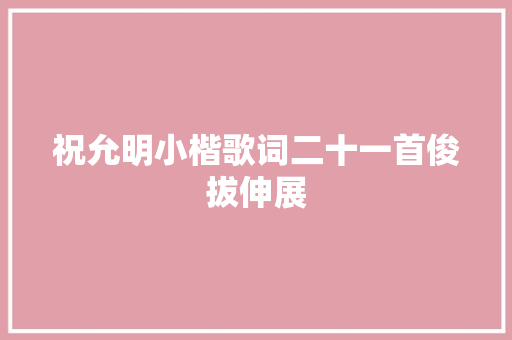 祝允明小楷歌词二十一首俊拔伸展